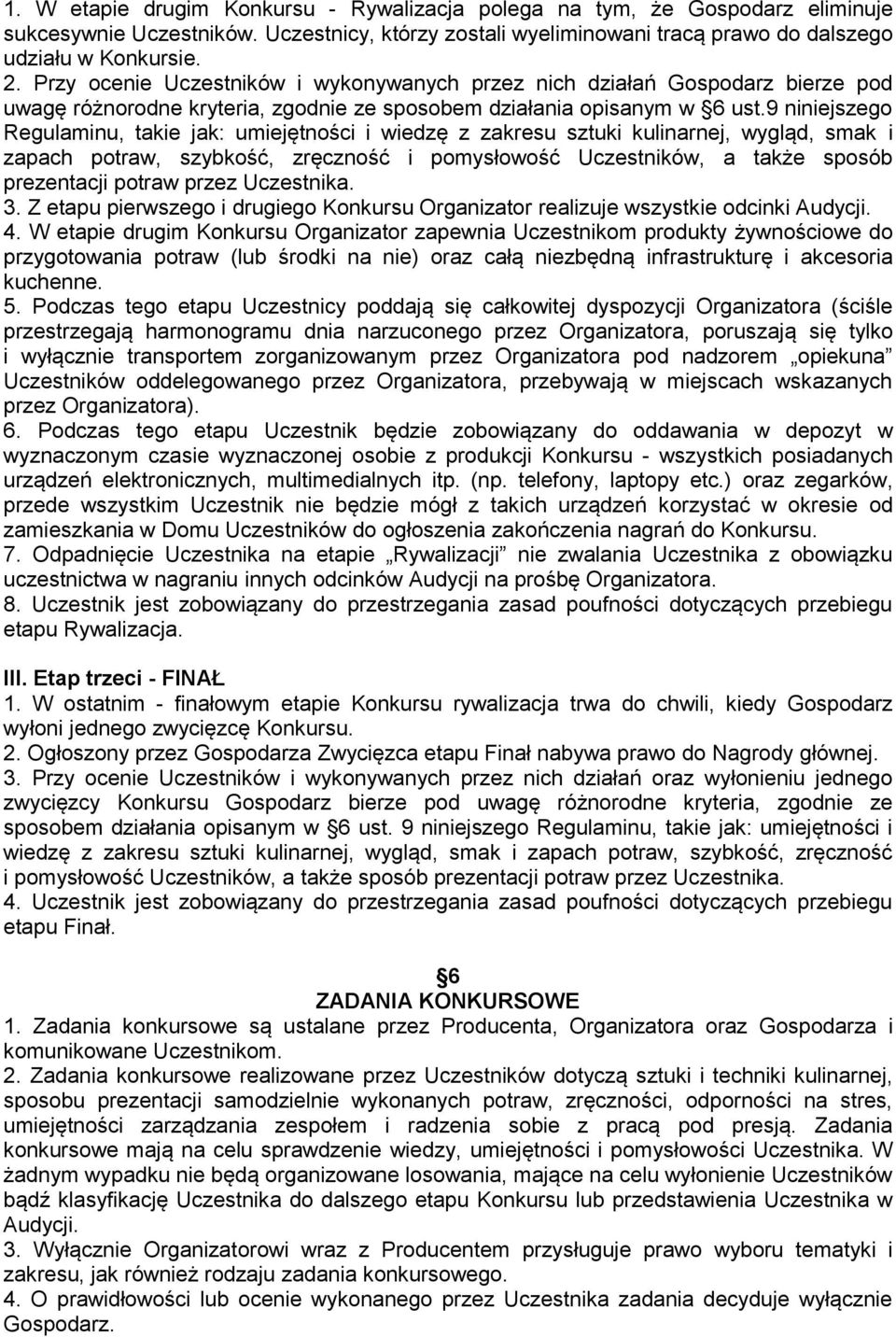 1. W etapie drugim Konkursu - Rywalizacja polega na tym, że Gospodarz eliminuje sukcesywnie Uczestników. Uczestnicy, którzy zostali wyeliminowani tracą prawo do dalszego udziału w Konkursie.
2. Przy ocenie Uczestników i wykonywanych przez nich działań Gospodarz bierze pod uwagę różnorodne kryteria, zgodnie ze sposobem działania opisanym w §6 ust.9 niniejszego Regulaminu, takie jak: umiejętności i wiedzę z zakresu sztuki kulinarnej, wygląd, smak i zapach potraw, szybkość, zręczność i pomysłowość Uczestników, a także sposób prezentacji potraw przez Uczestnika.
3. Z etapu pierwszego i drugiego Konkursu Organizator realizuje wszystkie odcinki Audycji.
4. W etapie drugim Konkursu Organizator zapewnia Uczestnikom produkty żywnościowe do przygotowania potraw (lub środki na nie) oraz całą niezbędną infrastrukturę i akcesoria kuchenne.
5. Podczas tego etapu Uczestnicy poddają się całkowitej dyspozycji Organizatora (ściśle przestrzegają harmonogramu dnia narzuconego przez Organizatora, poruszają się tylko i wyłącznie transportem zorganizowanym przez Organizatora pod nadzorem „opiekuna" Uczestników oddelegowanego przez Organizatora, przebywają w miejscach wskazanych przez Organizatora).
6. Podczas tego etapu Uczestnik będzie zobowiązany do oddawania w depozyt w wyznaczonym czasie wyznaczonej osobie z produkcji Konkursu - wszystkich posiadanych urządzeń elektronicznych, multimedialnych itp. (np. telefony, laptopy etc.) oraz zegarków, przede wszystkim Uczestnik nie będzie mógł z takich urządzeń korzystać w okresie od zamieszkania w Domu Uczestników do ogłoszenia zakończenia nagrań do Konkursu.
7. Odpadnięcie Uczestnika na etapie „Rywalizacji" nie zwalania Uczestnika z obowiązku uczestnictwa w nagraniu innych odcinków Audycji na prośbę Organizatora.
8. Uczestnik jest zobowiązany do przestrzegania zasad poufności dotyczących przebiegu etapu Rywalizacja.

III. Etap trzeci - FINAŁ
1. W ostatnim - finałowym etapie Konkursu rywalizacja trwa do chwili, kiedy Gospodarz wyłoni jednego zwycięzcę Konkursu.
2. Ogłoszony przez Gospodarza Zwycięzca etapu Finał nabywa prawo do Nagrody głównej.
3. Przy ocenie Uczestników i wykonywanych przez nich działań oraz wyłonieniu jednego zwycięzcy Konkursu Gospodarz bierze pod uwagę różnorodne kryteria, zgodnie ze sposobem działania opisanym w §6 ust. 9 niniejszego Regulaminu, takie jak: umiejętności i wiedzę z zakresu sztuki kulinarnej, wygląd, smak i zapach potraw, szybkość, zręczność i pomysłowość Uczestników, a także sposób prezentacji potraw przez Uczestnika.
4. Uczestnik jest zobowiązany do przestrzegania zasad poufności dotyczących przebiegu etapu Finał.

§6
ZADANIA KONKURSOWE
1. Zadania konkursowe są ustalane przez Producenta, Organizatora oraz Gospodarza i komunikowane Uczestnikom.
2. Zadania konkursowe realizowane przez Uczestników dotyczą sztuki i techniki kulinarnej, sposobu prezentacji samodzielnie wykonanych potraw, zręczności, odporności na stres, umiejętności zarządzania zespołem i radzenia sobie z pracą pod presją. Zadania konkursowe mają na celu sprawdzenie wiedzy, umiejętności i pomysłowości Uczestnika. W żadnym wypadku nie będą organizowane losowania, mające na celu wyłonienie Uczestników bądź klasyfikację Uczestnika do dalszego etapu Konkursu lub przedstawienia Uczestnika w Audycji.
3. Wyłącznie Organizatorowi wraz z Producentem przysługuje prawo wyboru tematyki i zakresu, jak również rodzaju zadania konkursowego.
4. O prawidłowości lub ocenie wykonanego przez Uczestnika zadania decyduje wyłącznie Gospodarz.